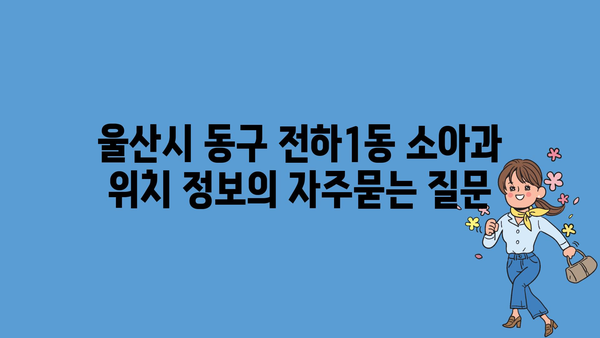 울산시 동구 전하1동 소아과 위치 정보의 자주묻는 질문